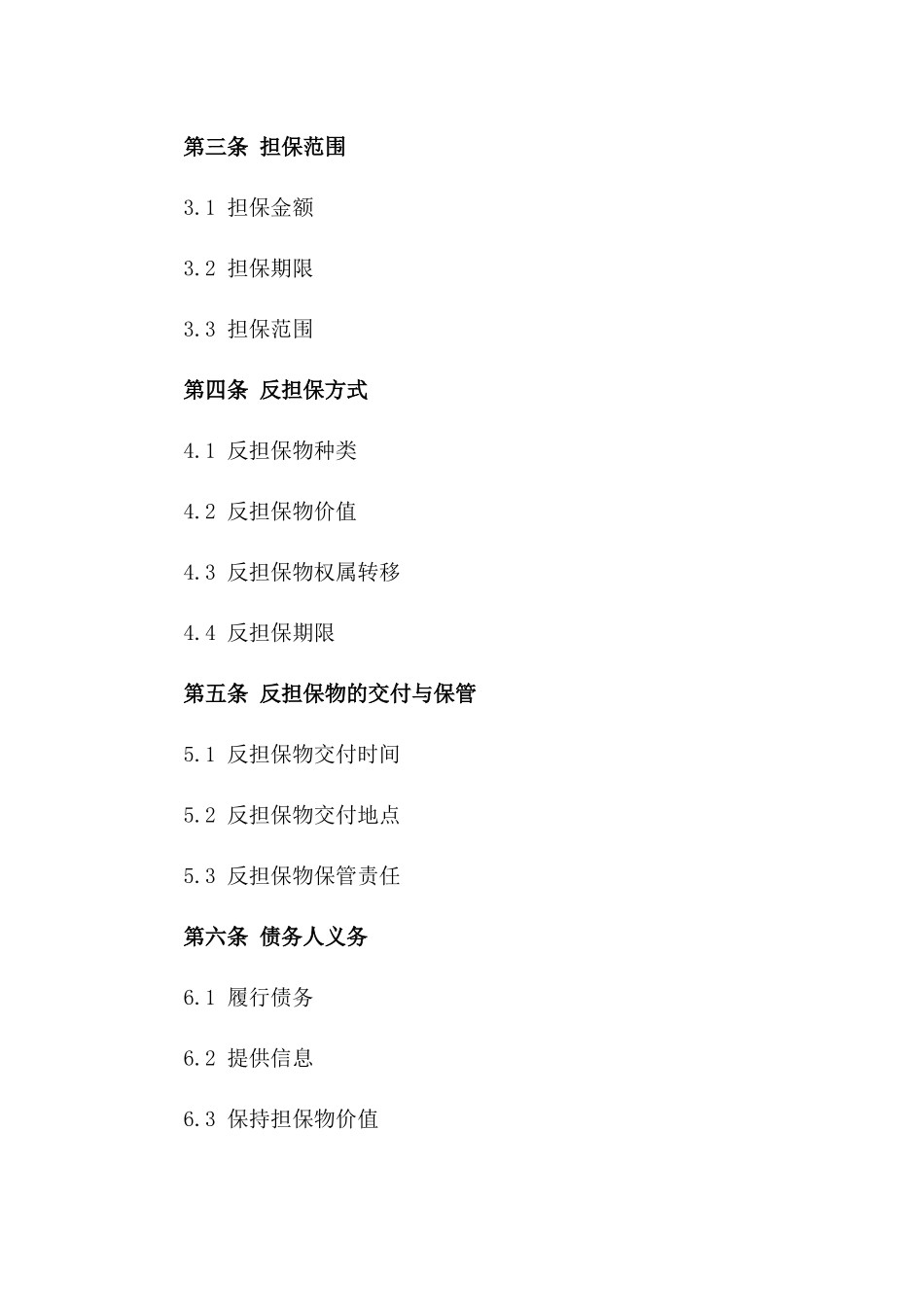 第三条 担保范围

3.1 担保金额

3.2 担保期限

3.3 担保范围

第四条 反担保方式

4.1 反担保物种类

4.2 反担保物价值

4.3 反担保物权属转移

4.4 反担保期限

第五条 反担保物的交付与保管

5.1 反担保物交付时间

5.2 反担保物交付地点

5.3 反担保物保管责任

第六条 债务人义务

6.1 履行债务

6.2 提供信息

6.3 保持担保物价值